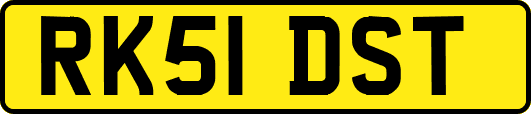 RK51 DST